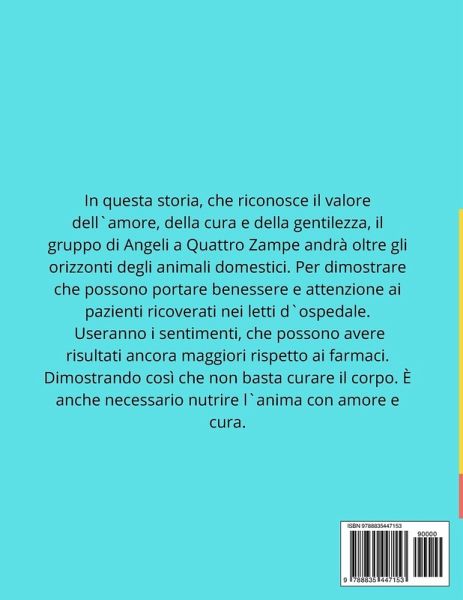 In questa storia, che riconosce il valore dell`amore, della cura e della gentilezza, il gruppo di Angeli a Quattro Zampe andrà oltre gli orizzonti degli animali domestici. Per dimostrare che possono portare benessere e attenzione ai pazienti ricoverati nei letti d`ospedale. Useranno i sentimenti, che possono avere risultati ancora maggiori rispetto ai farmaci. Dimostrando così che non basta curare il corpo. È anche necessario nutrire l`anima con amore e cura.

ISBN 9788835447153

90000

9 788835 447153